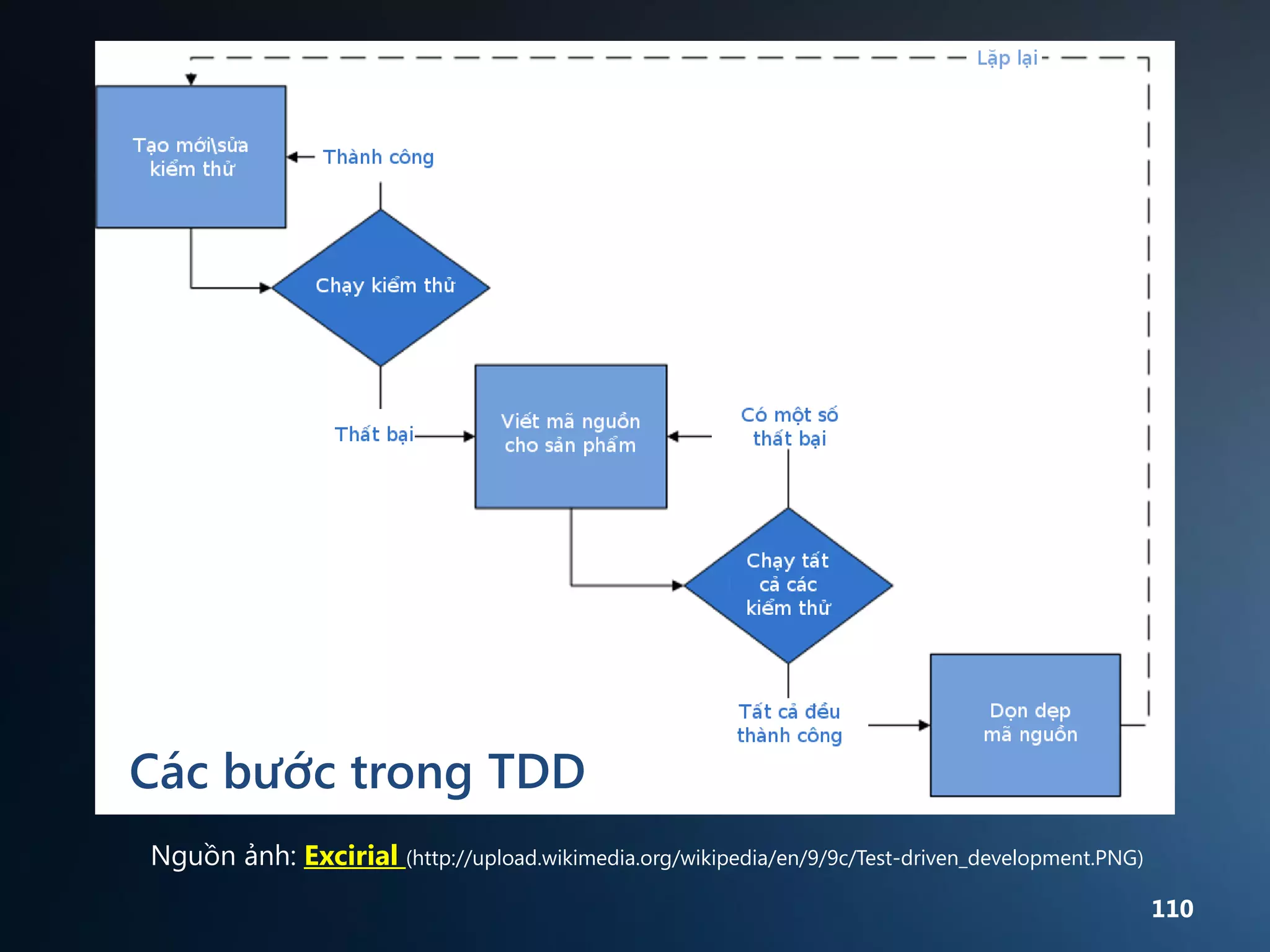 Lặp lại

Tạo mới\sửa kiểm thử

Thành công

Chạy kiểm thử

Thất bại

Viết mã nguồn cho sản phẩm

Có một số thất bại

Chạy tất cả các kiểm thử

Tất cả đều thành công

Dọn dẹp mã nguồn

Các bước trong TDD

Nguồn ảnh: Excirial (http://upload.wikimedia.org/wikipedia/en/9/9c/Test-driven_development.PNG)

110